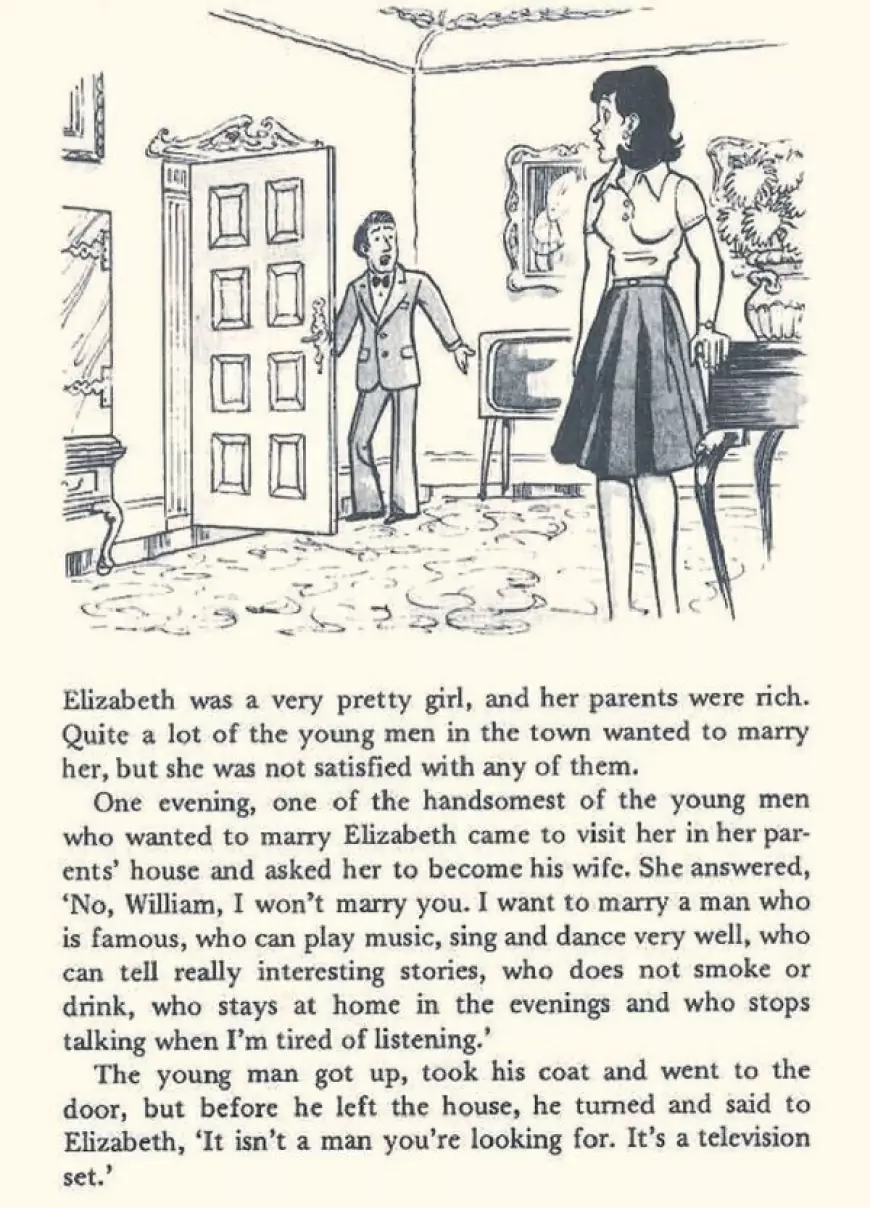 Elizabeth was a very pretty girl, and her parents were rich. Quite a lot of the young men in the town wanted to marry her, but she was not satisfied with any of them.

One evening, one of the handsomest of the young men who wanted to marry Elizabeth came to visit her in her parents' house and asked her to become his wife. She answered, 'No, William, I won't marry you. I want to marry a man who is famous, who can play music, sing and dance very well, who can tell really interesting stories, who does not smoke or drink, who stays at home in the evenings and who stops talking when I'm tired of listening.'

The young man got up, took his coat and went to the door, but before he left the house, he turned and said to Elizabeth, 'It isn't a man you're looking for. It's a television set.'